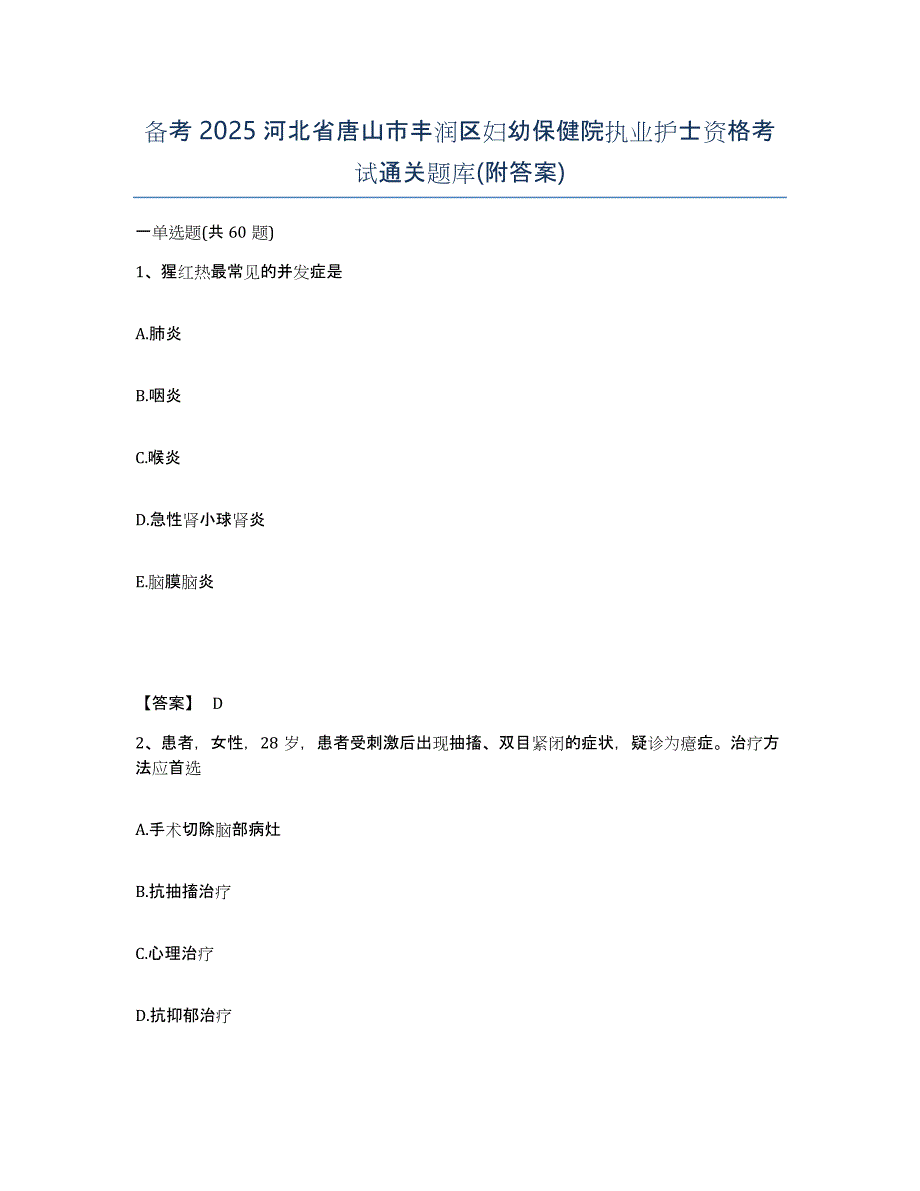 备考 2025 河北省唐山市丰润区妇幼保健院执业护士资格考试通关题库(附答案)

一单选题(共 60 题)

1、猩红热最常见的并发症是

A.肺炎

B.咽炎

C.喉炎

D.急性肾小球肾炎

E.脑膜脑炎

【答案】 D

2、患者，女性，28 岁，患者受刺激后出现抽搐、双目紧闭的症状，疑诊为癔症。治疗方法应首选

A.手术切除脑部病灶

B.抗抽搐治疗

C.心理治疗

D.抗抑郁治疗